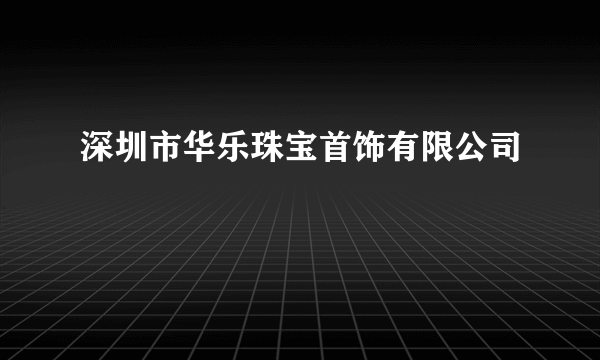 深圳市华乐珠宝首饰有限公司